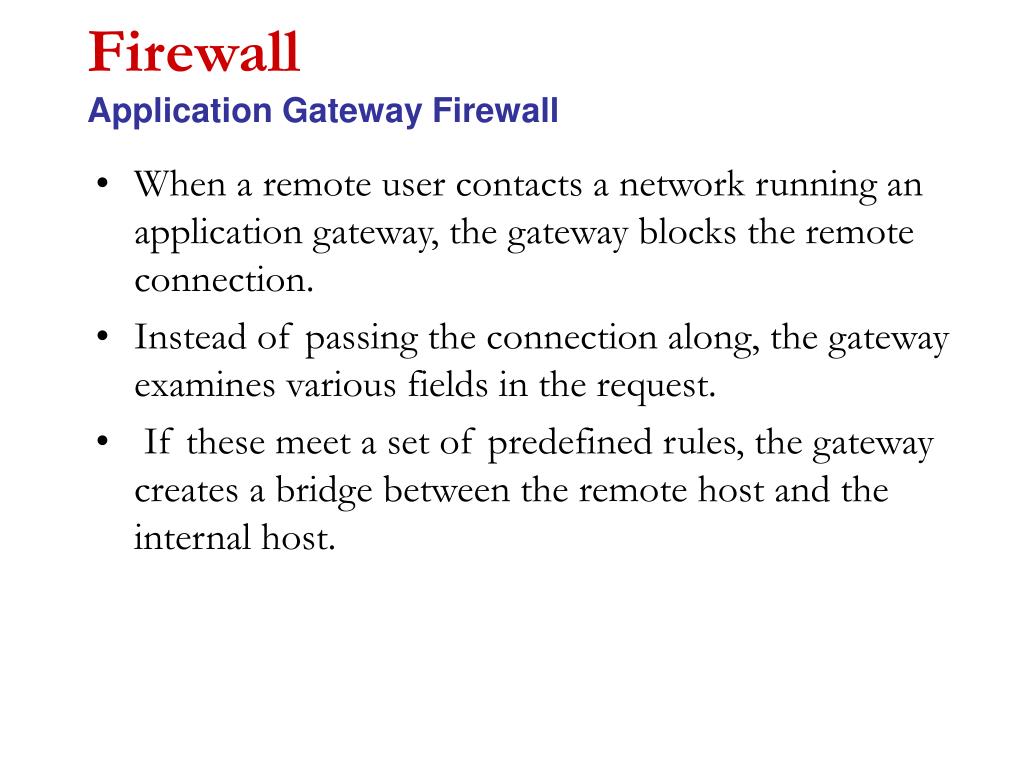 Firewall
Application Gateway Firewall

• When a remote user contacts a network running an application gateway, the gateway blocks the remote connection.
• Instead of passing the connection along, the gateway examines various fields in the request.
• If these meet a set of predefined rules, the gateway creates a bridge between the remote host and the internal host.